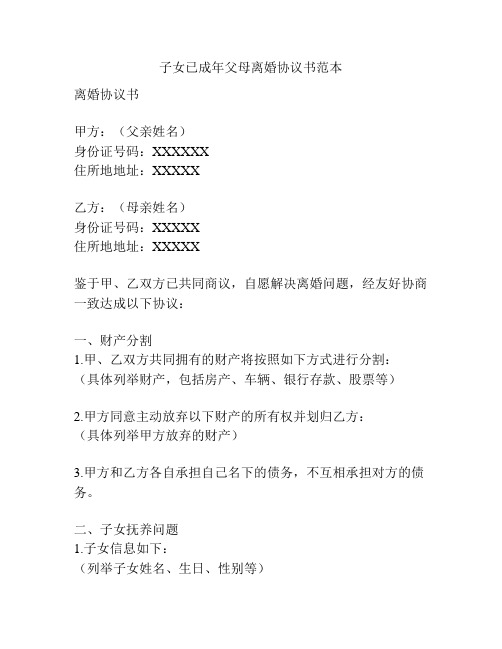 子女已成年父母离婚协议书范本

离婚协议书

甲方：（父亲姓名）
身份证号码：XXXXXX
住所地地址：XXXXX

乙方：（母亲姓名）
身份证号码：XXXXX
住所地地址：XXXXX

鉴于甲、乙双方已共同商议，自愿解决离婚问题，经友好协商一致达成以下协议：

一、财产分割
1.甲、乙双方共同拥有的财产将按照如下方式进行分割：
（具体列举财产，包括房产、车辆、银行存款、股票等）

2.甲方同意主动放弃以下财产的所有权并划归乙方：
（具体列举甲方放弃的财产）

3.甲方和乙方各自承担自己名下的债务，不互相承担对方的债务。

二、子女抚养问题
1.子女信息如下：
（列举子女姓名、生日、性别等）